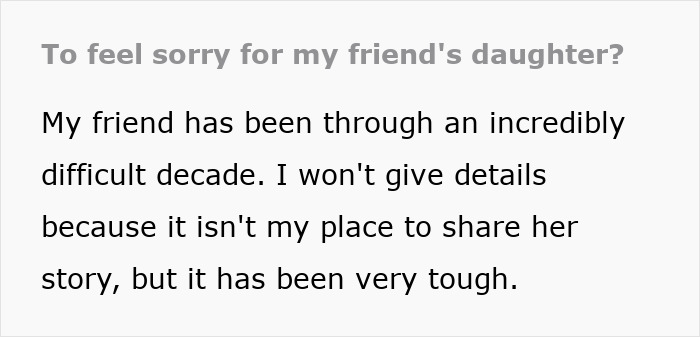 To feel sorry for my friend's daughter?

My friend has been through an incredibly difficult decade. I won't give details because it isn't my place to share her story, but it has been very tough.